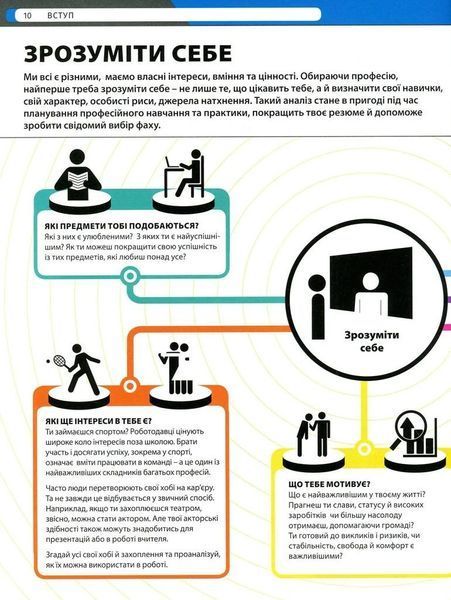 10 ВСТУП

ЗРОЗУМІТИ СЕБЕ

Ми всі є різними, маємо власні інтереси, вміння та цінності. Обираючи професію, найперше треба зрозуміти себе – не лише те, що цікавить тебе, а й визначити свої навички, свій характер, особисті риси, джерела натхнення. Такий аналіз стане в пригоді під час планування професійного навчання та практики, покращить твоє резюме й допоможе зробити свідомий вибір фаху.

ЯКІ ПРЕДМЕТИ ТОБІ ПОДОБАЮТЬСЯ?
Які з них є улюбленими? З яких ти є найуспішнішим? Як ти можеш покращити свою успішність із тих предметів, які любиш понад усе?

Зрозуміти себе

ЯКІ ЩЕ ІНТЕРЕСИ В ТЕБЕ Є?
Ти займаєшся спортом? Роботодавці цінують широке коло інтересів поза школою. Брати участь і досягати успіху, зокрема у спорті, означає вміти працювати в команді – а це один із найважливіших складників багатьох професій.

Часто люди перетворюють свої хобі на кар'єру. Та не завжди це відбувається у звичний спосіб. Наприклад, якщо ти захоплюєшся театром, звісно, можна стати актором. Але твої акторські здібності також можуть знадобитись для презентацій або в роботі вчителя.

Згадай усі свої хобі й захоплення та проаналізуй, як їх можна використати в роботі.

ЩО ТЕБЕ МОТИВУЄ?
Що є найважливішим у твоєму житті? Прагнеш ти слави, статусу й високих заробітків чи більшу насолоду отримаєш, допомагаючи громаді? Ти готовий до викликів і ризиків, чи стабільність, свобода й комфорт є важливішими?